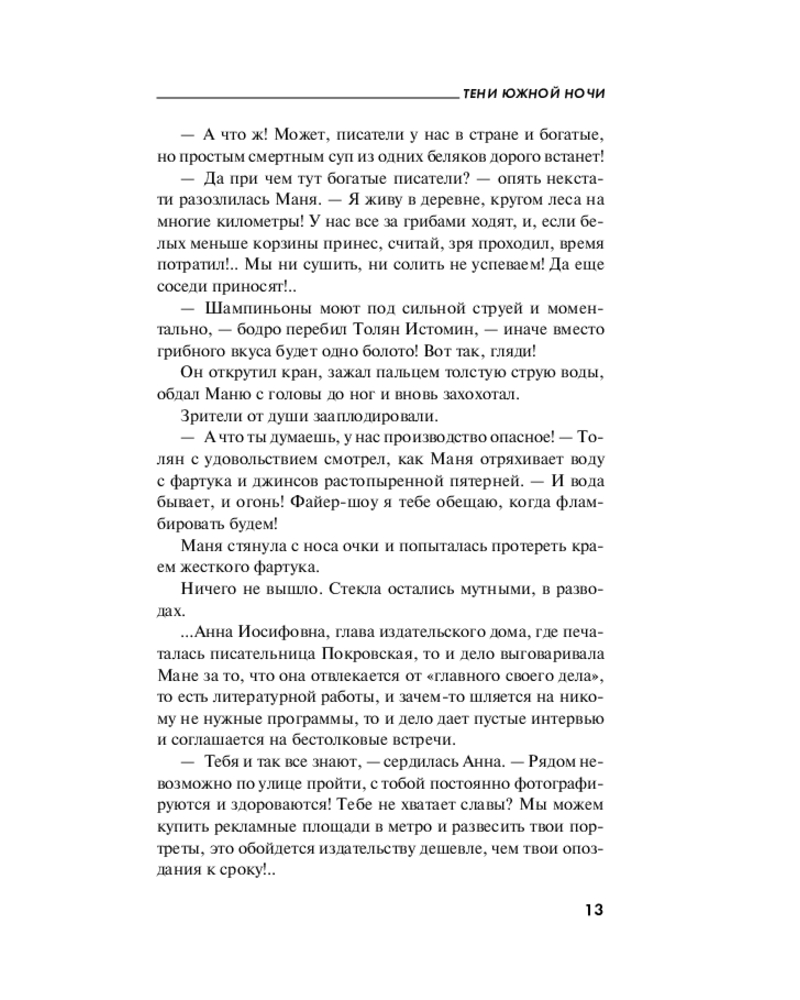 ТЕНИ ЮЖНОЙ НОЧИ

— А что ж! Может, писатели у нас в стране и богатые, но простым смертным суп из одних беляков дорого встанет!

— Да при чем тут богатые писатели? — опять некстати разозлилась Маня. — Я живу в деревне, кругом леса на многие километры! У нас все за грибами ходят, и, если белых меньше корзины принес, считай, зря проходил, время потратил!.. Мы ни сушить, ни солить не успеваем! Да еще соседи приносят!..

— Шампиньоны моют под сильной струей и моментально, — бодро перебил Толян Истомин, — иначе вместо грибного вкуса будет одно болото! Вот так, гляди!

Он открутил кран, зажал пальцем толстую струю воды, обдал Маню с головы до ног и вновь захохотал.

Зрители от души зааплодировали.

— А что ты думаешь, у нас производство опасное! — Толян с удовольствием смотрел, как Маня отряхивает воду с фартука и джинсов растопыренной пятерней. — И вода бывает, и огонь! Файер-шоу я тебе обещаю, когда фламбировать будем!

Маня стянула с носа очки и попыталась протереть краем жесткого фартука.

Ничего не вышло. Стекла остались мутными, в разводах.

...Анна Иосифовна, глава издательского дома, где печаталась писательница Покровская, то и дело выговаривала Мане за то, что она отвлекается от «главного своего дела», то есть литературной работы, и зачем-то шляется на никому не нужные программы, то и дело дает пустые интервью и соглашается на бестолковые встречи.

— Тебя и так все знают, — сердилась Анна. — Рядом невозможно по улице пройти, с тобой постоянно фотографируются и здороваются! Тебе не хватает славы? Мы можем купить рекламные площади в метро и развесить твои портреты, это обойдется издательству дешевле, чем твои опоздания к сроку!..

13